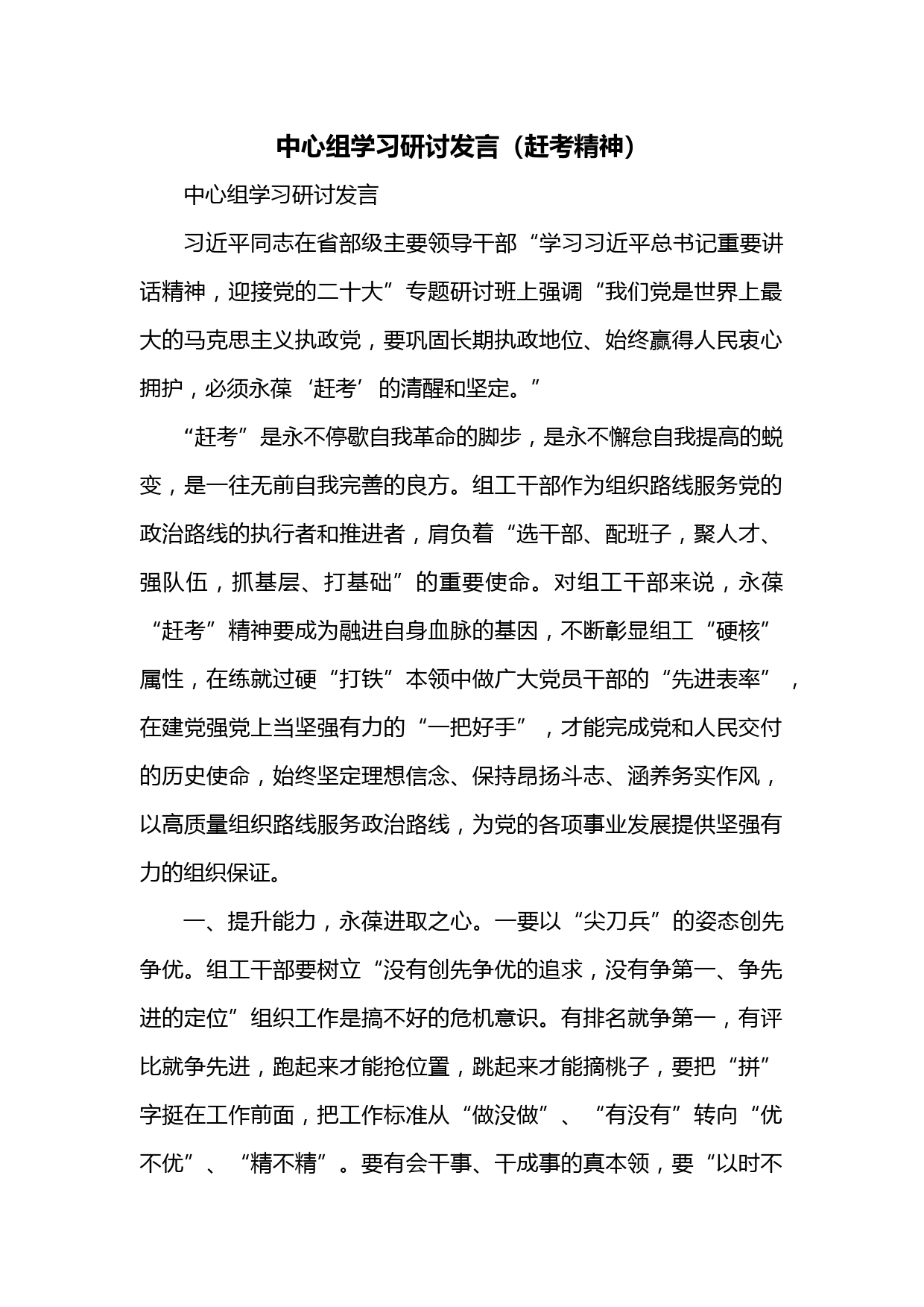 中心组学习研讨发言（赶考精神）

中心组学习研讨发言

习近平同志在省部级主要领导干部“学习习近平总书记重要讲话精神，迎接党的二十大”专题研讨班上强调“我们党是世界上最大的马克思主义执政党，要巩固长期执政地位、始终赢得人民衷心拥护，必须永葆‘赶考’的清醒和坚定。”

“赶考”是永不停歇自我革命的脚步，是永不懈怠自我提高的蜕变，是一往无前自我完善的良方。组工干部作为组织路线服务党的政治路线的执行者和推进者，肩负着“选干部、配班子，聚人才、强队伍，抓基层、打基础”的重要使命。对组工干部来说，永葆“赶考”精神要成为融进自身血脉的基因，不断彰显组工“硬核”属性，在练就过硬“打铁”本领中做广大党员干部的“先进表率”，在建党强党上当坚强有力的“一把好手”，才能完成党和人民交付的历史使命，始终坚定理想信念、保持昂扬斗志、涵养务实作风，以高质量组织路线服务政治路线，为党的各项事业发展提供坚强有力的组织保证。

一、提升能力，永葆进取之心。一要以“尖刀兵”的姿态创先争优。组工干部要树立“没有创先争优的追求，没有争第一、争先进的定位”组织工作是搞不好的危机意识。有排名就争第一，有评比就争先进，跑起来才能抢位置，跳起来才能摘桃子，要把“拼”字挺在工作前面，把工作标准从“做没做”、“有没有”转向“优不优”、“精不精”。要有会干事、干成事的真本领，要“以时不